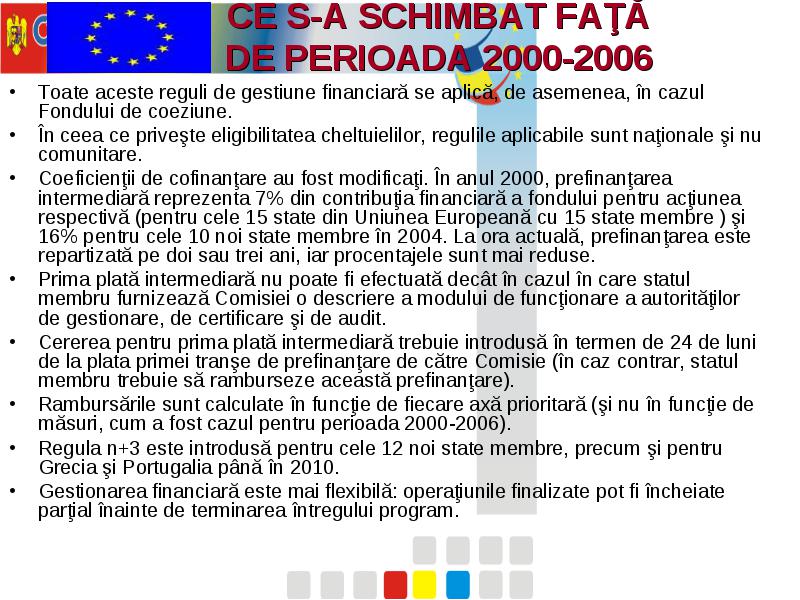 CE S-A SCHIMBAT FAŢĂ DE PERIOADA 2000-2006

• Toate aceste reguli de gestiune financiară se aplică, de asemenea, în cazul Fondului de coeziune.
• În ceea ce priveşte eligibilitatea cheltuielilor, regulile aplicabile sunt naţionale şi nu comunitare.
• Coeficienţii de cofinanţare au fost modificaţi. În anul 2000, prefinanţarea intermediară reprezenta 7% din contribuţia financiară a fondului pentru acţiunea respectivă (pentru cele 15 state din Uniunea Europeană cu 15 state membre ) şi 16% pentru cele 10 noi state membre în 2004. La ora actuală, prefinanţarea este repartizată pe doi sau trei ani, iar procentajele sunt mai reduse.
• Prima plată intermediară nu poate fi efectuată decât în cazul în care statul membru furnizează Comisiei o descriere a modului de funcţionare a autorităţilor de gestionare, de certificare şi de audit.
• Cererea pentru prima plată intermediară trebuie introdusă în termen de 24 de luni de la plata primei tranşe de prefinanţare de către Comisie (în caz contrar, statul membru trebuie să ramburseze această prefinanţare).
• Rambursările sunt calculate în funcţie de fiecare axă prioritară (şi nu în funcţie de măsuri, cum a fost cazul pentru perioada 2000-2006).
• Regula n+3 este introdusă pentru cele 12 noi state membre, precum şi pentru Grecia şi Portugalia până în 2010.
• Gestionarea financiară este mai flexibilă: operaţiunile finalizate pot fi încheiate parţial înainte de terminarea întregului program.